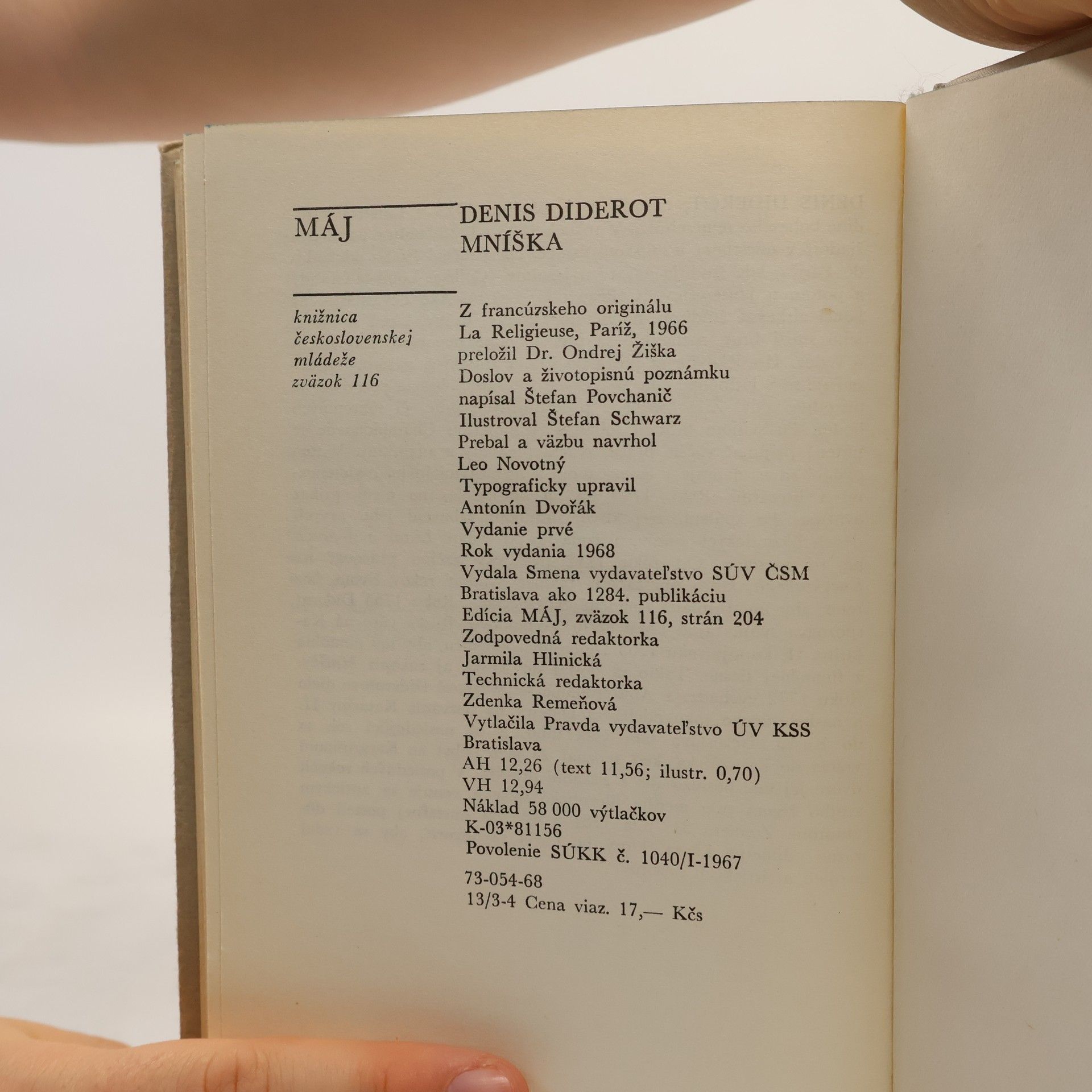 MÁJ

knižnica československej mládeže zväzok 116

DENIS DIDEROT
MNÍŠKA

Z francúzskeho originálu
La Religieuse, Paríž, 1966
preložil Dr. Ondrej Žiška
Doslov a životopisnú poznámku
napísal Štefan Povchanič
Ilustroval Štefan Schwarz
Prebal a väzbu navrhol
Leo Novotný
Typograficky upravil
Antonín Dvořák
Vydanie prvé
Rok vydania 1968
Vydala Smena vydavateľstvo SÚV ČSM
Bratislava ako 1284. publikáciu
Edícia MÁJ, zväzok 116, strán 204
Zodpovedná redaktorka
Jarmila Hlinická
Technická redaktorka
Zdenka Remeňová
Vytlačila Pravda vydavateľstvo ÚV KSS
Bratislava
AH 12,26 (text 11,56; ilustr. 0,70)
VH 12,94
Náklad 58 000 výtlačkov
K-03*81156
Povolenie SÚKK č. 1040/I-1967
73-054-68
13/3-4 Cena viaz. 17,— Kčs